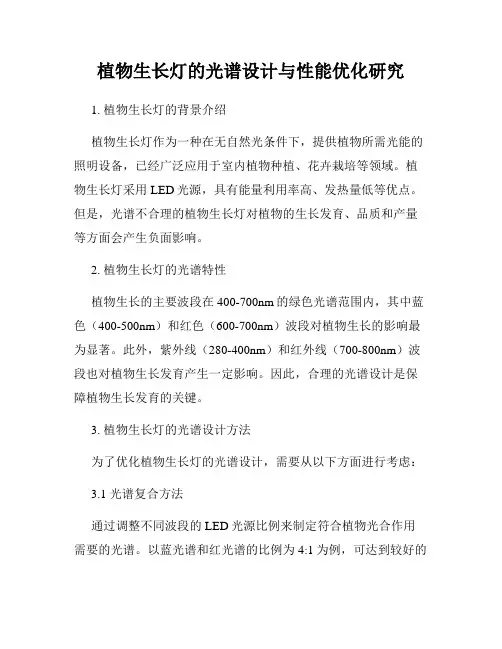 植物生长灯的光谱设计与性能优化研究

1. 植物生长灯的背景介绍

植物生长灯作为一种在无自然光条件下，提供植物所需光能的照明设备，已经广泛应用于室内植物种植、花卉栽培等领域。植物生长灯采用 LED 光源，具有能量利用率高、发热量低等优点。但是，光谱不合理的植物生长灯对植物的生长发育、品质和产量等方面会产生负面影响。

2. 植物生长灯的光谱特性

植物生长的主要波段在 400-700nm 的绿色光谱范围内，其中蓝色（400-500nm）和红色（600-700nm）波段对植物生长的影响最为显著。此外，紫外线（280-400nm）和红外线（700-800nm）波段也对植物生长发育产生一定影响。因此，合理的光谱设计是保障植物生长发育的关键。

3. 植物生长灯的光谱设计方法

为了优化植物生长灯的光谱设计，需要从以下方面进行考虑：

3.1 光谱复合方法

通过调整不同波段的 LED 光源比例来制定符合植物光合作用需要的光谱。以蓝光谱和红光谱的比例为 4:1 为例，可达到较好的